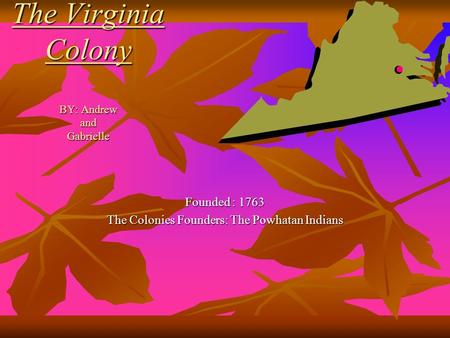 The Virginia Colony

BY: Andrew and Gabrielle

Founded : 1763
The Colonies Founders: The Powhatan Indians